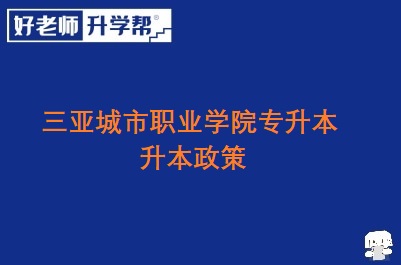 好老师 升学帮®

三亚城市职业学院专升本
升本政策